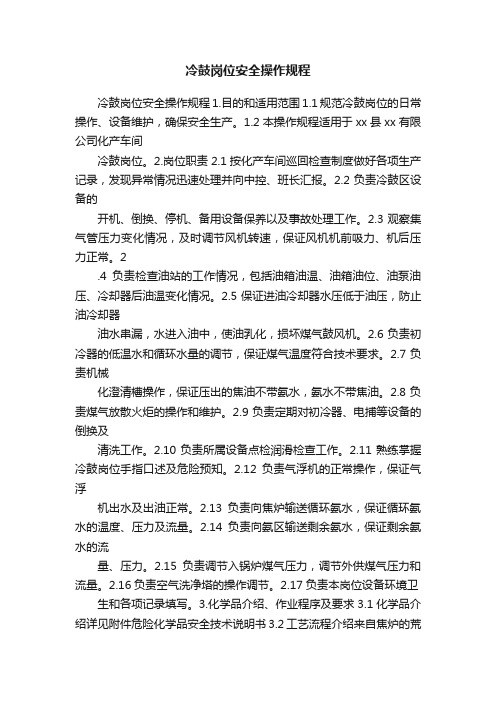 冷鼓岗位安全操作规程

冷鼓岗位安全操作规程 1.目的和适用范围 1.1 规范冷鼓岗位的日常操作、设备维护，确保安全生产。1.2 本操作规程适用于 xx 县 xx 有限公司化产车间

冷鼓岗位。2.岗位职责 2.1 按化产车间巡回检查制度做好各项生产记录，发现异常情况迅速处理并向中控、班长汇报。2.2 负责冷鼓区设备的

开机、倒换、停机、备用设备保养以及事故处理工作。2.3 观察集气管压力变化情况，及时调节风机转速，保证风机机前吸力、机后压力正常。2

.4 负责检查油站的工作情况，包括油箱油温、油箱油位、油泵油压、冷却器后油温变化情况。2.5 保证进油冷却器水压低于油压，防止油冷却器

油水串漏，水进入油中，使油乳化，损坏煤气鼓风机。2.6 负责初冷器的低温水和循环水量的调节，保证煤气温度符合技术要求。2.7 负责机械

化澄清槽操作，保证压出的焦油不带氨水，氨水不带焦油。2.8 负责煤气放散火炬的操作和维护。2.9 负责定期对初冷器、电捕等设备的倒换及

清洗工作。2.10 负责所属设备点检润滑检查工作。2.11 熟练掌握冷鼓岗位手指口述及危险预知。2.12 负责气浮机的正常操作，保证气浮

机出水及出油正常。2.13 负责向焦炉输送循环氨水，保证循环氨水的温度、压力及流量。2.14 负责向氨区输送剩余氨水，保证剩余氨水的流

量、压力。2.15 负责调节入锅炉煤气压力，调节外供煤气压力和流量。2.16 负责空气洗净塔的操作调节。2.17 负责本岗位设备环境卫

生和各项记录填写。3.化学品介绍、作业程序及要求 3.1 化学品介绍详见附件危险化学品安全技术说明书 3.2 工艺流程介绍来自焦炉的荒